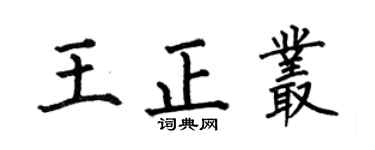 王正叢

词典网